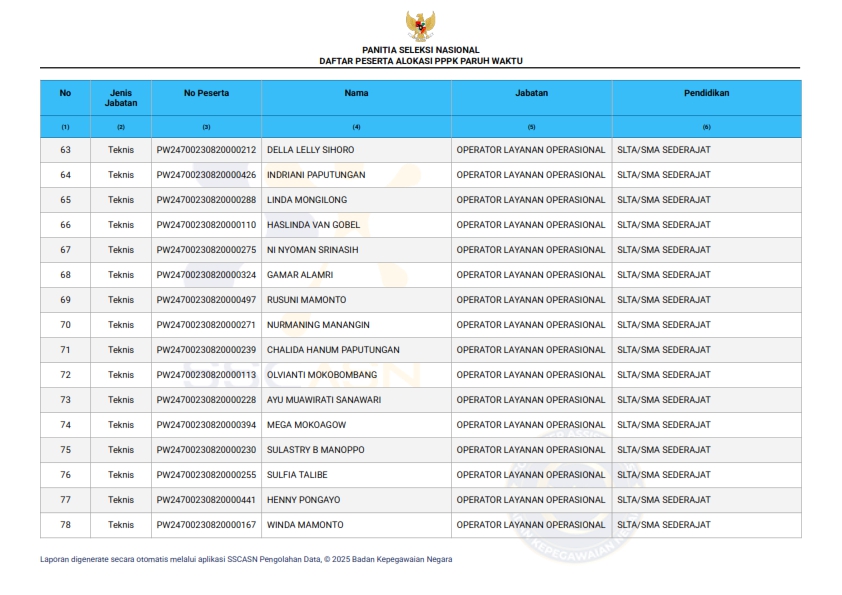 PANITIA SELEKSI NASIONAL
DAFTAR PESERTA ALOKASI PPPK PARUH WAKTU

| No | Jenis Jabatan | No Peserta | Nama | Jabatan | Pendidikan |
|---|---|---|---|---|---|
| (1) | (2) | (3) | (4) | (5) | (6) |
| 63 | Teknis | PW24700230820000212 | DELLA LELLY SIHORO | OPERATOR LAYANAN OPERASIONAL | SLTA/SMA SEDERAJAT |
| 64 | Teknis | PW24700230820000426 | INDRIANI PAPUTUNGAN | OPERATOR LAYANAN OPERASIONAL | SLTA/SMA SEDERAJAT |
| 65 | Teknis | PW24700230820000288 | LINDA MONGILONG | OPERATOR LAYANAN OPERASIONAL | SLTA/SMA SEDERAJAT |
| 66 | Teknis | PW24700230820000110 | HASLINDA VAN GOBEL | OPERATOR LAYANAN OPERASIONAL | SLTA/SMA SEDERAJAT |
| 67 | Teknis | PW24700230820000275 | NI NYOMAN SRINASIH | OPERATOR LAYANAN OPERASIONAL | SLTA/SMA SEDERAJAT |
| 68 | Teknis | PW24700230820000324 | GAMAR ALAMRI | OPERATOR LAYANAN OPERASIONAL | SLTA/SMA SEDERAJAT |
| 69 | Teknis | PW24700230820000497 | RUSUNI MAMONTO | OPERATOR LAYANAN OPERASIONAL | SLTA/SMA SEDERAJAT |
| 70 | Teknis | PW24700230820000271 | NURMANING MANANGIN | OPERATOR LAYANAN OPERASIONAL | SLTA/SMA SEDERAJAT |
| 71 | Teknis | PW24700230820000239 | CHALIDA HANUM PAPUTUNGAN | OPERATOR LAYANAN OPERASIONAL | SLTA/SMA SEDERAJAT |
| 72 | Teknis | PW24700230820000113 | OLVIANTI MOKOBOMBANG | OPERATOR LAYANAN OPERASIONAL | SLTA/SMA SEDERAJAT |
| 73 | Teknis | PW24700230820000228 | AYU MUAWIRATI SANAWARI | OPERATOR LAYANAN OPERASIONAL | SLTA/SMA SEDERAJAT |
| 74 | Teknis | PW24700230820000394 | MEGA MOKOAGOW | OPERATOR LAYANAN OPERASIONAL | SLTA/SMA SEDERAJAT |
| 75 | Teknis | PW24700230820000230 | SULASTRY B MANOPPO | OPERATOR LAYANAN OPERASIONAL | SLTA/SMA SEDERAJAT |
| 76 | Teknis | PW24700230820000255 | SULFIA TALIBE | OPERATOR LAYANAN OPERASIONAL | SLTA/SMA SEDERAJAT |
| 77 | Teknis | PW24700230820000441 | HENNY PONGAYO | OPERATOR LAYANAN OPERASIONAL | SLTA/SMA SEDERAJAT |
| 78 | Teknis | PW24700230820000167 | WINDA MAMONTO | OPERATOR LAYANAN OPERASIONAL | SLTA/SMA SEDERAJAT |

Laporan digenerate secara otomatis melalui aplikasi SSCASN Pengolahan Data, © 2025 Badan Kepegawaian Negara